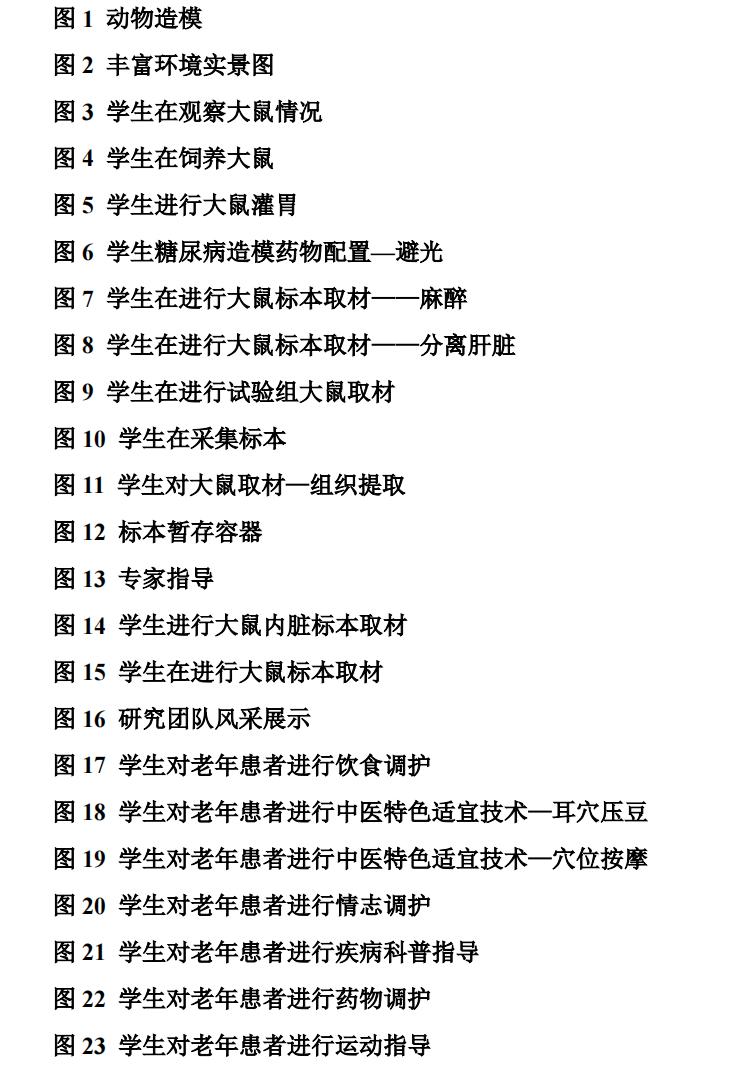 图 1 动物造模

图 2 丰富环境实景图

图 3 学生在观察大鼠情况

图 4 学生在饲养大鼠

图 5 学生进行大鼠灌胃

图 6 学生糖尿病造模药物配置—避光

图 7 学生在进行大鼠标本取材——麻醉

图 8 学生在进行大鼠标本取材——分离肝脏

图 9 学生在进行试验组大鼠取材

图 10 学生在采集标本

图 11 学生对大鼠取材—组织提取

图 12 标本暂存容器

图 13 专家指导

图 14 学生进行大鼠内脏标本取材

图 15 学生在进行大鼠标本取材

图 16 研究团队风采展示

图 17 学生对老年患者进行饮食调护

图 18 学生对老年患者进行中医特色适宜技术—耳穴压豆

图 19 学生对老年患者进行中医特色适宜技术—穴位按摩

图 20 学生对老年患者进行情志调护

图 21 学生对老年患者进行疾病科普指导

图 22 学生对老年患者进行药物调护

图 23 学生对老年患者进行运动指导